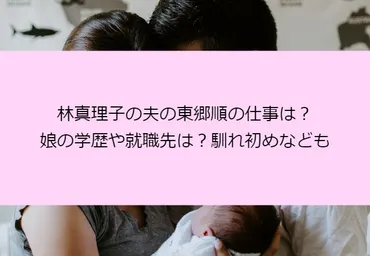 林真理子の夫の東郷順の仕事は？
娘の学歴や就職先は？馴れ初めなども